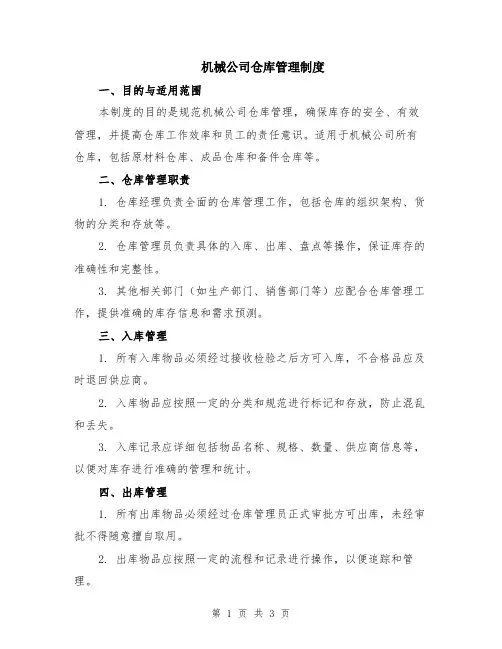 机械公司仓库管理制度

一、目的与适用范围

本制度的目的是规范机械公司仓库管理，确保库存的安全、有效管理，并提高仓库工作效率和员工的责任意识。适用于机械公司所有仓库，包括原材料仓库、成品仓库和备件仓库等。

二、仓库管理职责

1. 仓库经理负责全面的仓库管理工作，包括仓库的组织架构、货物的分类和存放等。

2. 仓库管理员负责具体的入库、出库、盘点等操作，保证库存的准确性和完整性。

3. 其他相关部门（如生产部门、销售部门等）应配合仓库管理工作，提供准确的库存信息和需求预测。

三、入库管理

1. 所有入库物品必须经过接收检验之后方可入库，不合格品应及时退回供应商。

2. 入库物品应按照一定的分类和规范进行标记和存放，防止混乱和丢失。

3. 入库记录应详细包括物品名称、规格、数量、供应商信息等，以便对库存进行准确的管理和统计。

四、出库管理

1. 所有出库物品必须经过仓库管理员正式审批方可出库，未经审批不得随意擅自取用。

2. 出库物品应按照一定的流程和记录进行操作，以便追踪和管理。

第 1 页 共 3 页